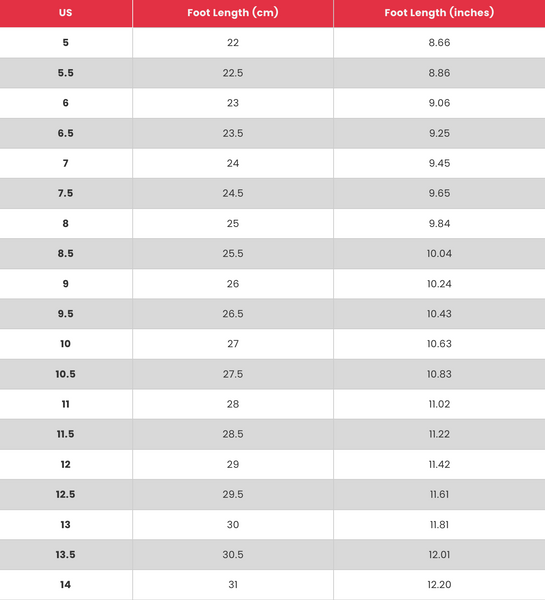 | US | Foot Length (cm) | Foot Length (inches) |
|---|---|---|
| 5 | 22 | 8.66 |
| 5.5 | 22.5 | 8.86 |
| 6 | 23 | 9.06 |
| 6.5 | 23.5 | 9.25 |
| 7 | 24 | 9.45 |
| 7.5 | 24.5 | 9.65 |
| 8 | 25 | 9.84 |
| 8.5 | 25.5 | 10.04 |
| 9 | 26 | 10.24 |
| 9.5 | 26.5 | 10.43 |
| 10 | 27 | 10.63 |
| 10.5 | 27.5 | 10.83 |
| 11 | 28 | 11.02 |
| 11.5 | 28.5 | 11.22 |
| 12 | 29 | 11.42 |
| 12.5 | 29.5 | 11.61 |
| 13 | 30 | 11.81 |
| 13.5 | 30.5 | 12.01 |
| 14 | 31 | 12.20 |